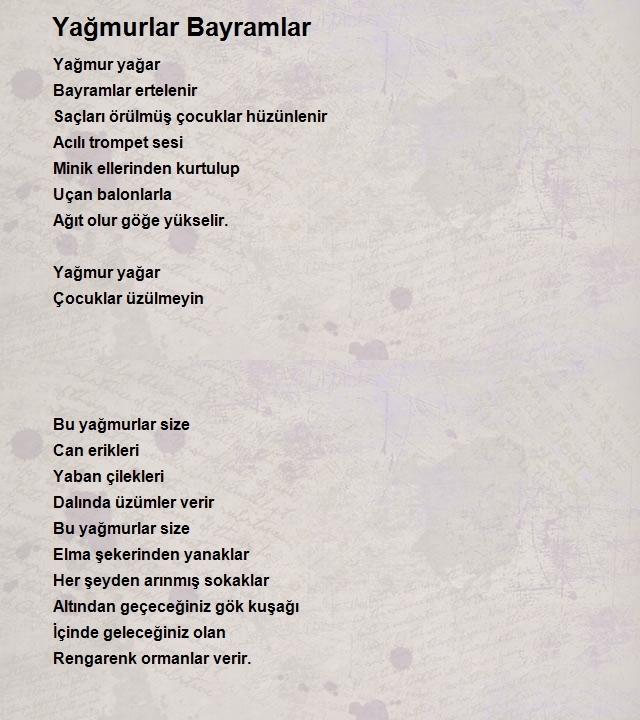 Yağmurlar Bayramlar

Yağmur yağar
Bayramlar ertelenir
Saçları örülmüş çocuklar hüzünlenir
Acılı trompet sesi
Minik ellerinden kurtulup
Uçan balonlarla
Ağıt olur göğe yükselir.

Yağmur yağar
Çocuklar üzülmeyin

Bu yağmurlar size
Can erikleri
Yaban çilekleri
Dalında üzümler verir
Bu yağmurlar size
Elma şekerinden yanaklar
Her şeyden arınmış sokaklar
Altından geçeceğiniz gök kuşağı
İçinde geleceğiniz olan
Rengarenk ormanlar verir.